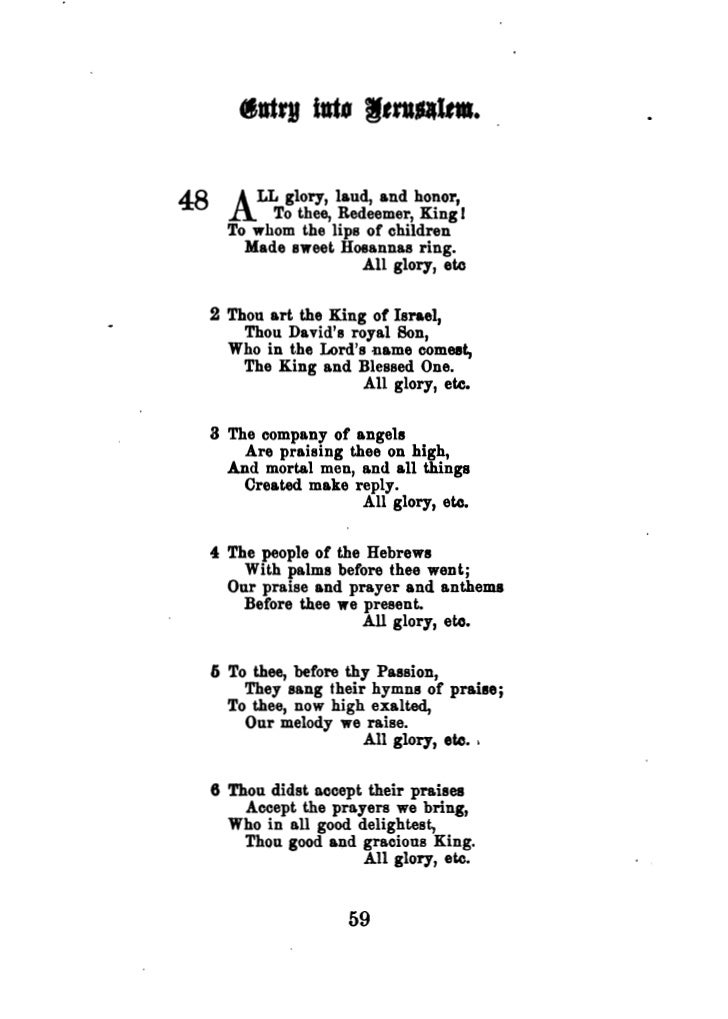 Entry into Jerusalem.

48 ALL glory, laud, and honor,
To thee, Redeemer, King!
To whom the lips of children
Made sweet Hosannas ring.
All glory, etc

2 Thou art the King of Israel,
Thou David's royal Son,
Who in the Lord's name comest,
The King and Blessed One.
All glory, etc.

3 The company of angels
Are praising thee on high,
And mortal men, and all things
Created make reply.
All glory, etc.

4 The people of the Hebrews
With palms before thee went;
Our praise and prayer and anthems
Before thee we present.
All glory, etc.

5 To thee, before thy Passion,
They sang their hymns of praise;
To thee, now high exalted,
Our melody we raise.
All glory, etc.

6 Thou didst accept their praises
Accept the prayers we bring,
Who in all good delightest,
Thou good and gracious King.
All glory, etc.

59